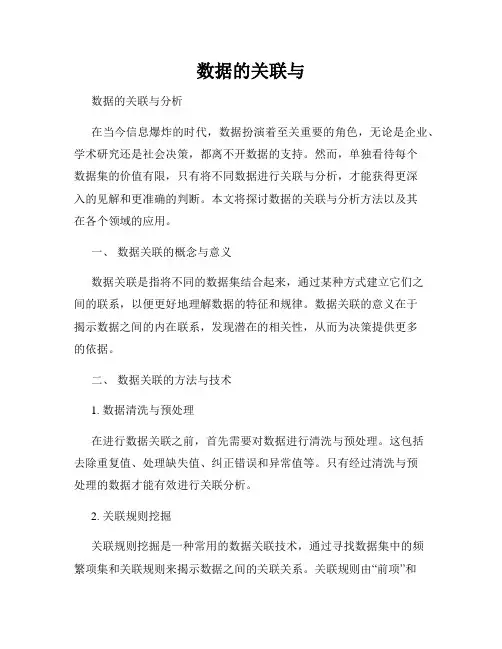 数据的关联与

数据的关联与分析

在当今信息爆炸的时代，数据扮演着至关重要的角色，无论是企业、学术研究还是社会决策，都离不开数据的支持。然而，单独看待每个数据集的价值有限，只有将不同数据进行关联与分析，才能获得更深入的见解和更准确的判断。本文将探讨数据的关联与分析方法以及其在各个领域的应用。

一、 数据关联的概念与意义

数据关联是指将不同的数据集结合起来，通过某种方式建立它们之间的联系，以便更好地理解数据的特征和规律。数据关联的意义在于揭示数据之间的内在联系，发现潜在的相关性，从而为决策提供更多的依据。

二、 数据关联的方法与技术

1. 数据清洗与预处理

在进行数据关联之前，首先需要对数据进行清洗与预处理。这包括去除重复值、处理缺失值、纠正错误和异常值等。只有经过清洗与预处理的数据才能有效进行关联分析。

2. 关联规则挖掘

关联规则挖掘是一种常用的数据关联技术，通过寻找数据集中的频繁项集和关联规则来揭示数据之间的关联关系。关联规则由“前项”和